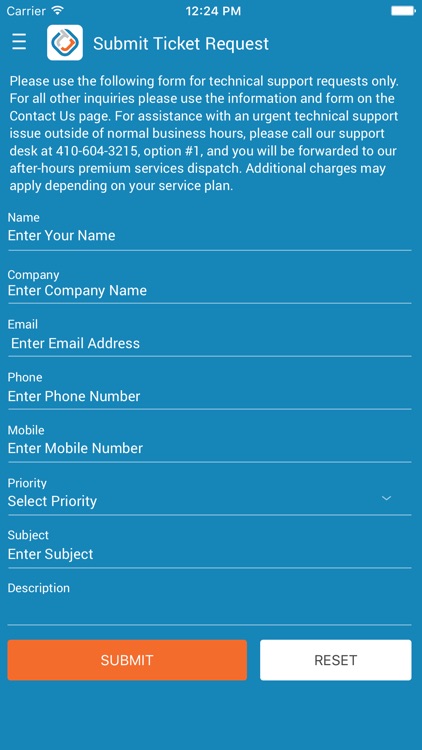 Carrier
12:24 PM

Submit Ticket Request

Please use the following form for technical support requests only. For all other inquiries please use the information and form on the Contact Us page. For assistance with an urgent technical support issue outside of normal business hours, please call our support desk at 410-604-3215, option #1, and you will be forwarded to our after-hours premium services dispatch. Additional charges may apply depending on your service plan.

Name
Enter Your Name

Company
Enter Company Name

Email
Enter Email Address

Phone
Enter Phone Number

Mobile
Enter Mobile Number

Priority
Select Priority

Subject
Enter Subject

Description

SUBMIT
RESET